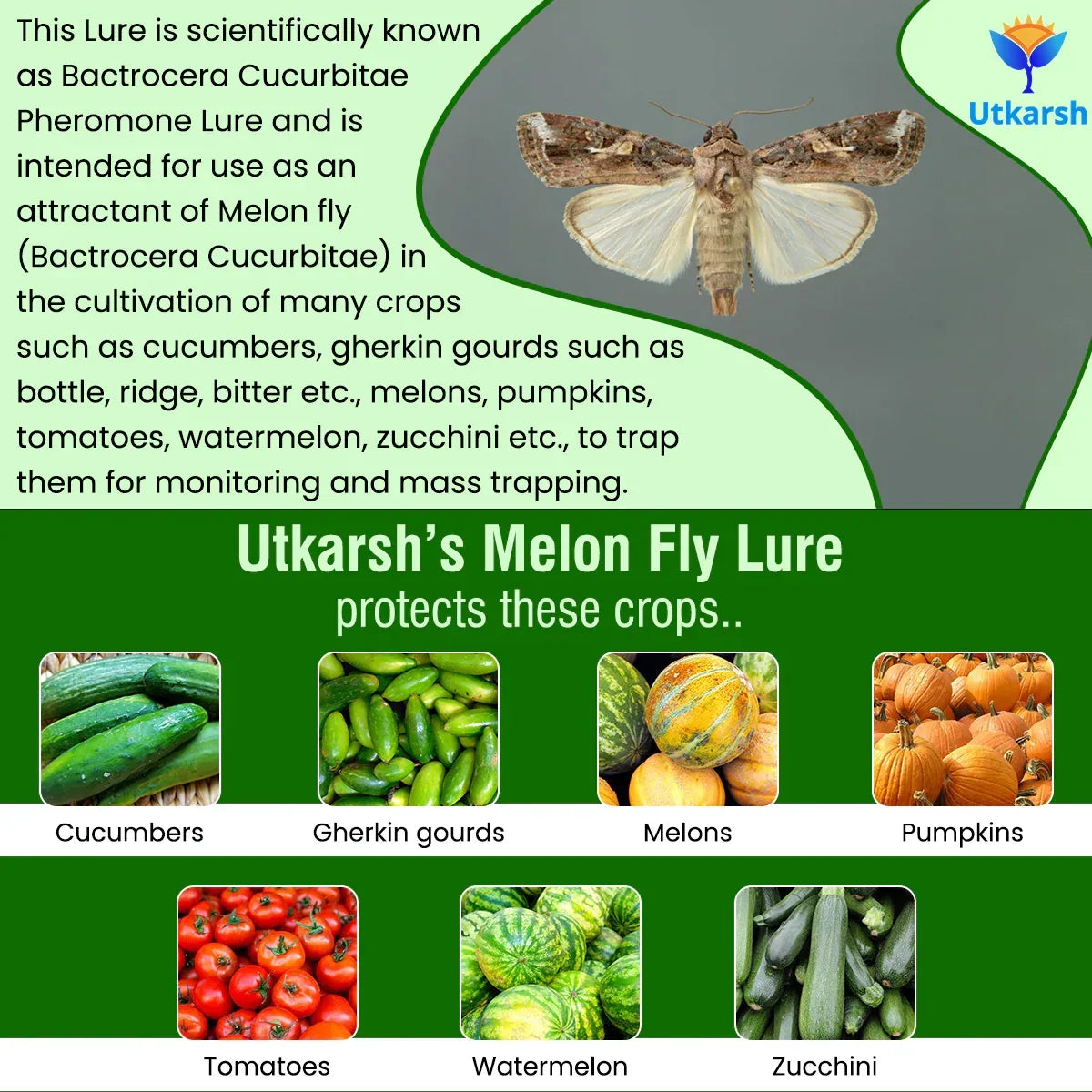 This Lure is scientifically known as Bactrocera Cucurbitae Pheromone Lure and is intended for use as an attractant of Melon fly (Bactrocera Cucurbitae) in the cultivation of many crops such as cucumbers, gherkin gourds such as bottle, ridge, bitter etc., melons, pumpkins, tomatoes, watermelon, zucchini etc., to trap them for monitoring and mass trapping.

Utkarsh

Utkarsh's Melon Fly Lure
protects these crops..

Cucumbers

Gherkin gourds

Melons

Pumpkins

Tomatoes

Watermelon

Zucchini